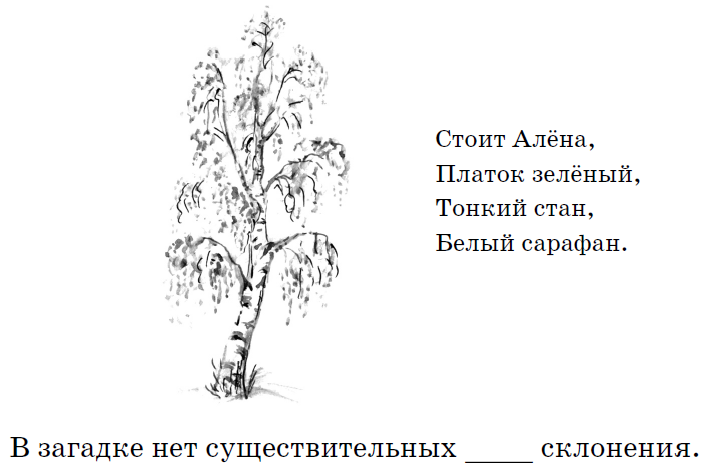 Стоит Алёна,
Платок зелёный,
Тонкий стан,
Белый сарафан.

В загадке нет существительных _____ склонения.